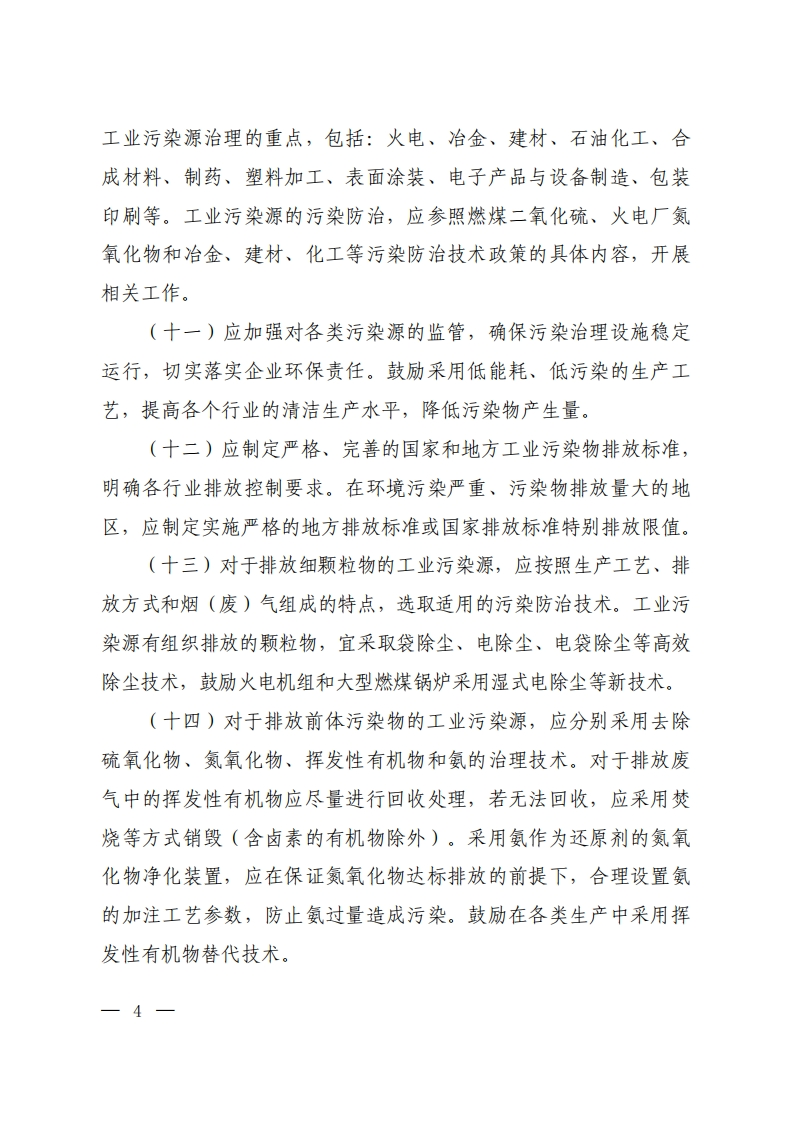 工业污染源治理的重点，包括：火电、冶金、建材、石油化工、合成材料、制药、塑料加工、表面涂装、电子产品与设备制造、包装印刷等。工业污染源的污染防治，应参照燃煤二氧化硫、火电厂氮氧化物和冶金、建材、化工等污染防治技术政策的具体内容，开展相关工作。

（十一）应加强对各类污染源的监管，确保污染治理设施稳定运行，切实落实企业环保责任。鼓励采用低能耗、低污染的生产工艺，提高各个行业的清洁生产水平，降低污染物产生量。

（十二）应制定严格、完善的国家和地方工业污染物排放标准，明确各行业排放控制要求。在环境污染严重、污染物排放量大的地区，应制定实施严格的地方排放标准或国家排放标准特别排放限值。

（十三）对于排放细颗粒物的工业污染源，应按照生产工艺、排放方式和烟（废）气组成的特点，选取适用的污染防治技术。工业污染源有组织排放的颗粒物，宜采取袋除尘、电除尘、电袋除尘等高效除尘技术，鼓励火电机组和大型燃煤锅炉采用湿式电除尘等新技术。

（十四）对于排放前体污染物的工业污染源，应分别采用去除硫氧化物、氮氧化物、挥发性有机物和氨的治理技术。对于排放废气中的挥发性有机物应尽量进行回收处理，若无法回收，应采用焚烧等方式销毁（含卤素的有机物除外）。采用氨作为还原剂的氮氧化物净化装置，应在保证氮氧化物达标排放的前提下，合理设置氨的加注工艺参数，防止氨过量造成污染。鼓励在各类生产中采用挥发性有机物替代技术。

— 4 —